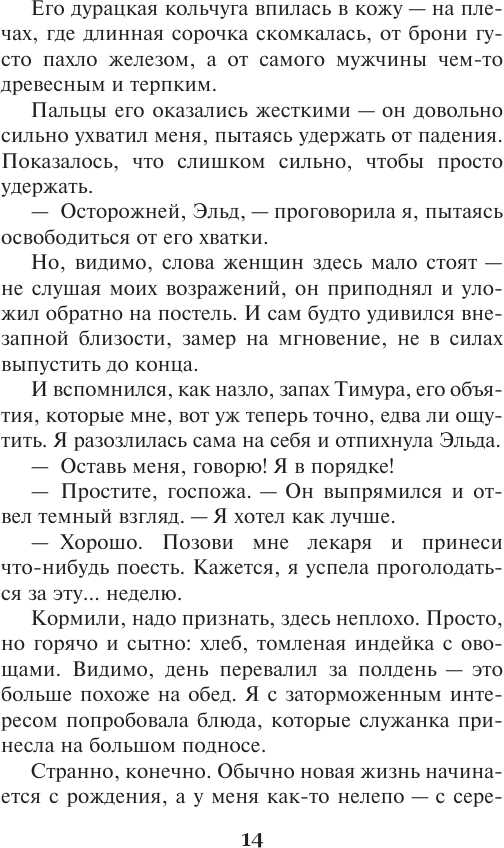 Его дурацкая кольчуга впилась в кожу — на плечах, где длинная сорочка скомкалась, от брони густо пахло железом, а от самого мужчины чем-то древесным и терпким.

Пальцы его оказались жесткими — он довольно сильно ухватил меня, пытаясь удержать от падения. Показалось, что слишком сильно, чтобы просто удержать.

— Осторожней, Эльд, — проговорила я, пытаясь освободиться от его хватки.

Но, видимо, слова женщин здесь мало стоят — не слушая моих возражений, он приподнял и уложил обратно на постель. И сам будто удивился внезапной близости, замер на мгновение, не в силах выпустить до конца.

И вспомнился, как назло, запах Тимура, его объятия, которые мне, вот уж теперь точно, едва ли ощутить. Я разозлилась сама на себя и отпихнула Эльда.

— Оставь меня, говорю! Я в порядке!

— Простите, госпожа. — Он выпрямился и отвел темный взгляд. — Я хотел как лучше.

— Хорошо. Позови мне лекаря и принеси что-нибудь поесть. Кажется, я успела проголодаться за эту... неделю.

Кормили, надо признать, здесь неплохо. Просто, но горячо и сытно: хлеб, томленая индейка с овощами. Видимо, день перевалил за полдень — это больше похоже на обед. Я с заторможенным интересом попробовала блюда, которые служанка принесла на большом подносе.

Странно, конечно. Обычно новая жизнь начинается с рождения, а у меня как-то нелепо — с сере-

14